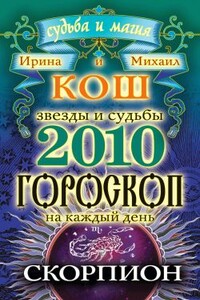 судьба и магия

Ирина и Михаил

КОШ

звезды и судьбы

2010

ГОРОСКОП

на каждый день

СКОРПИОН